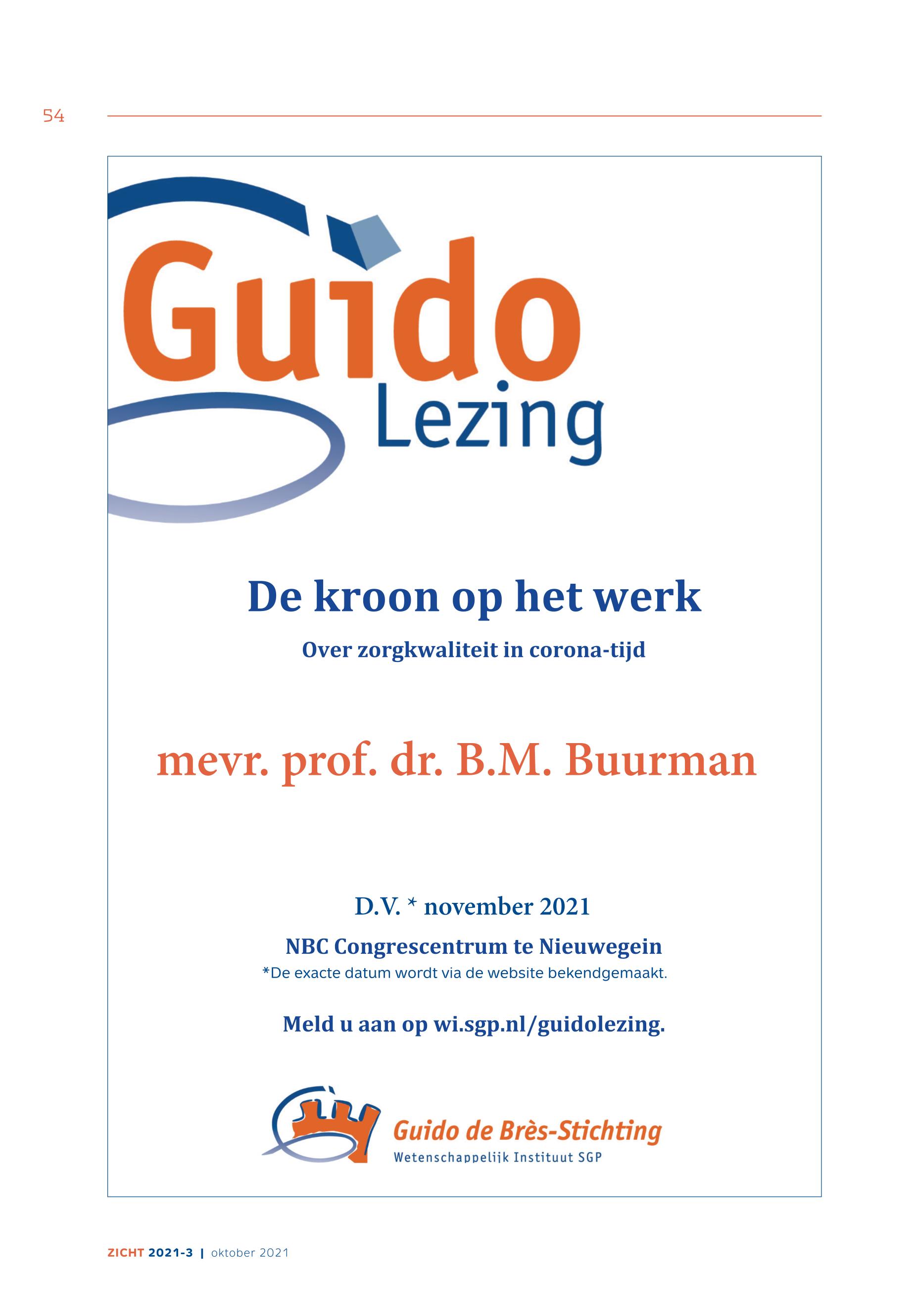 54

Guido
Lezing

De kroon op het werk

Over zorgkwaliteit in corona-tijd

mevr. prof. dr. B.M. Buurman

D.V. * november 2021

NBC Congrescentrum te Nieuwegein

*De exacte datum wordt via de website bekendgemaakt.

Meld u aan op wi.sgp.nl/guidolezing.

Guido de Brès-Stichting
Wetenschappelijk Instituut SGP

ZICHT 2021-3 | oktober 2021